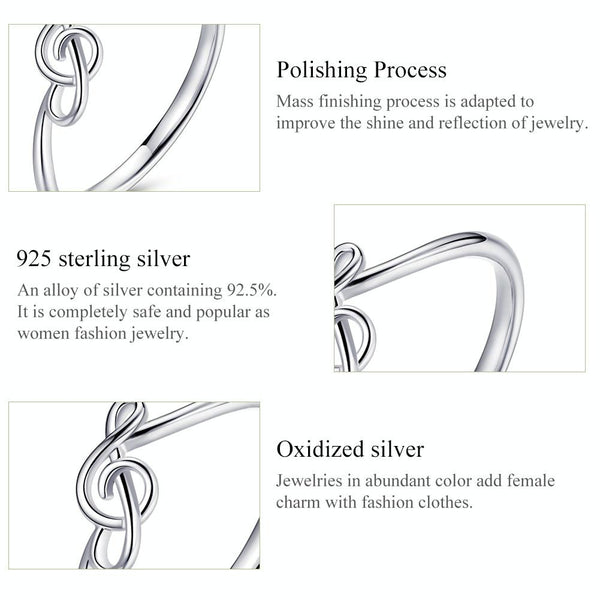 Polishing Process
Mass finishing process is adapted to improve the shine and reflection of jewelry.

925 sterling silver
An alloy of silver containing 92.5%. It is completely safe and popular as women fashion jewelry.

Oxidized silver
Jewelries in abundant color add female charm with fashion clothes.